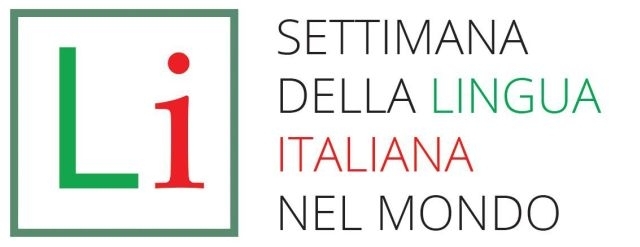 Li

SETTIMANA
DELLA LINGUA
ITALIANA
NEL MONDO